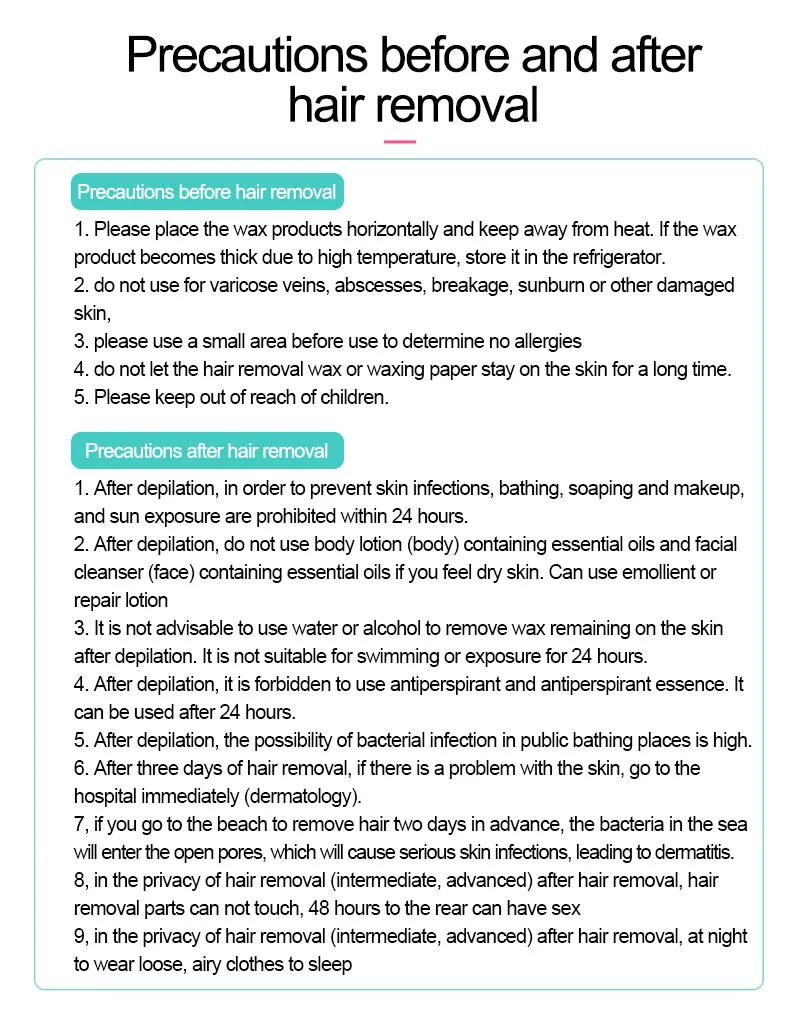 Precautions before and after hair removal

Precautions before hair removal

1. Please place the wax products horizontally and keep away from heat. If the wax product becomes thick due to high temperature, store it in the refrigerator.
2. do not use for varicose veins, abscesses, breakage, sunburn or other damaged skin,
3. please use a small area before use to determine no allergies
4. do not let the hair removal wax or waxing paper stay on the skin for a long time.
5. Please keep out of reach of children.

Precautions after hair removal

1. After depilation, in order to prevent skin infections, bathing, soaping and makeup, and sun exposure are prohibited within 24 hours.
2. After depilation, do not use body lotion (body) containing essential oils and facial cleanser (face) containing essential oils if you feel dry skin. Can use emollient or repair lotion
3. It is not advisable to use water or alcohol to remove wax remaining on the skin after depilation. It is not suitable for swimming or exposure for 24 hours.
4. After depilation, it is forbidden to use antiperspirant and antiperspirant essence. It can be used after 24 hours.
5. After depilation, the possibility of bacterial infection in public bathing places is high.
6. After three days of hair removal, if there is a problem with the skin, go to the hospital immediately (dermatology).
7, if you go to the beach to remove hair two days in advance, the bacteria in the sea will enter the open pores, which will cause serious skin infections, leading to dermatitis.
8, in the privacy of hair removal (intermediate, advanced) after hair removal, hair removal parts can not touch, 48 hours to the rear can have sex
9, in the privacy of hair removal (intermediate, advanced) after hair removal, at night to wear loose, airy clothes to sleep